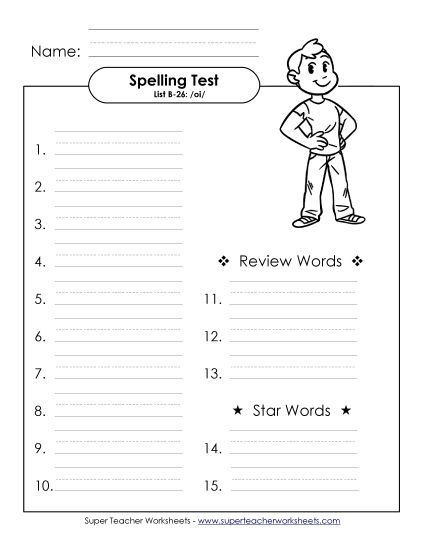 Name:

Spelling Test
List B-26: /oi/

1.
2.
3.
4.
5.
6.
7.
8.
9.
10.

❖ Review Words ❖

11.
12.
13.

★ Star Words ★

14.
15.

Super Teacher Worksheets - www.superteacherworksheets.com